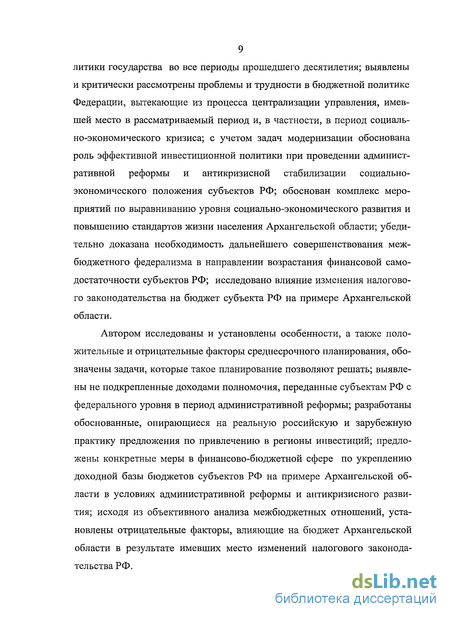 9

литики государства во все периоды прошедшего десятилетия; выявлены и критически рассмотрены проблемы и трудности в бюджетной политике Федерации, вытекающие из процесса централизации управления, имевшей место в рассматриваемый период и, в частности, в период социально-экономического кризиса; с учетом задач модернизации обоснована роль эффективной инвестиционной политики при проведении административной реформы и антикризисной стабилизации социально-экономического положения субъектов РФ; обоснован комплекс мероприятий по выравниванию уровня социально-экономического развития и повышению стандартов жизни населения Архангельской области; убедительно доказана необходимость дальнейшего совершенствования межбюджетного федерализма в направлении возрастания финансовой самодостаточности субъектов РФ; исследовано влияние изменения налогового законодательства на бюджет субъекта РФ на примере Архангельской области.

Автором исследованы и установлены особенности, а также положительные и отрицательные факторы среднесрочного планирования, обозначены задачи, которые такое планирование позволяют решать; выявлены не подкрепленные доходами полномочия, переданные субъектам РФ с федерального уровня в период административной реформы; разработаны обоснованные, опирающиеся на реальную российскую и зарубежную практику предложения по привлечению в регионы инвестиций; предложены конкретные меры в финансово-бюджетной сфере по укреплению доходной базы бюджетов субъектов РФ на примере Архангельской области в условиях административной реформы и антикризисного развития; исходя из объективного анализа межбюджетных отношений, установлены отрицательные факторы, влияющие на бюджет Архангельской области в результате имевших место изменений налогового законодательства РФ.

dsLib.net
библиотека диссертаций